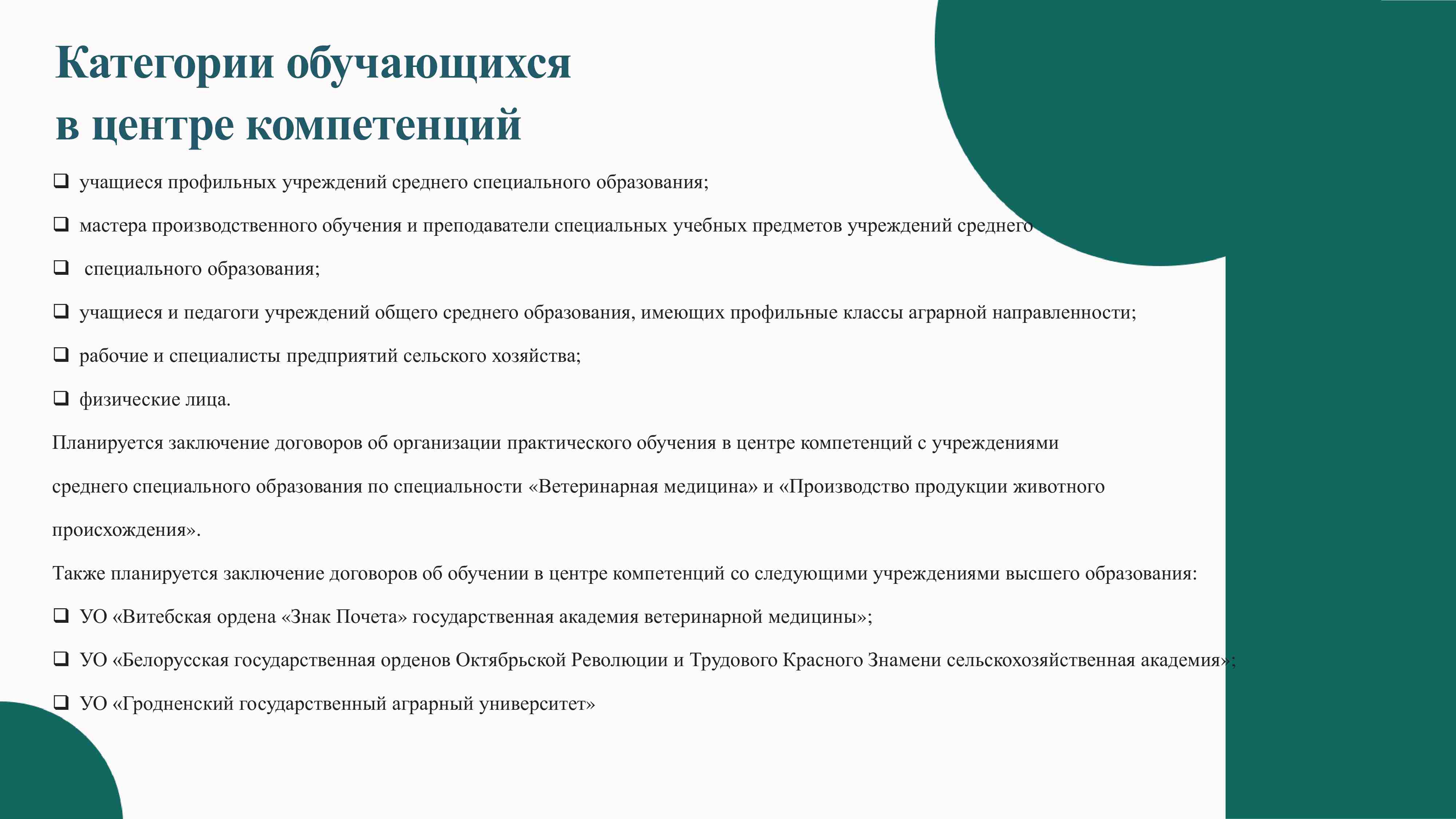 Категории обучающихся
в центре компетенций

❑ учащиеся профильных учреждений среднего специального образования;

❑ мастера производственного обучения и преподаватели специальных учебных предметов учреждений среднего

❑ специального образования;

❑ учащиеся и педагоги учреждений общего среднего образования, имеющих профильные классы аграрной направленности;

❑ рабочие и специалисты предприятий сельского хозяйства;

❑ физические лица.

Планируется заключение договоров об организации практического обучения в центре компетенций с учреждениями среднего специального образования по специальности «Ветеринарная медицина» и «Производство продукции животного происхождения».

Также планируется заключение договоров об обучении в центре компетенций со следующими учреждениями высшего образования:

❑ УО «Витебская ордена «Знак Почета» государственная академия ветеринарной медицины»;

❑ УО «Белорусская государственная орденов Октябрьской Революции и Трудового Красного Знамени сельскохозяйственная академия»;

❑ УО «Гродненский государственный аграрный университет»